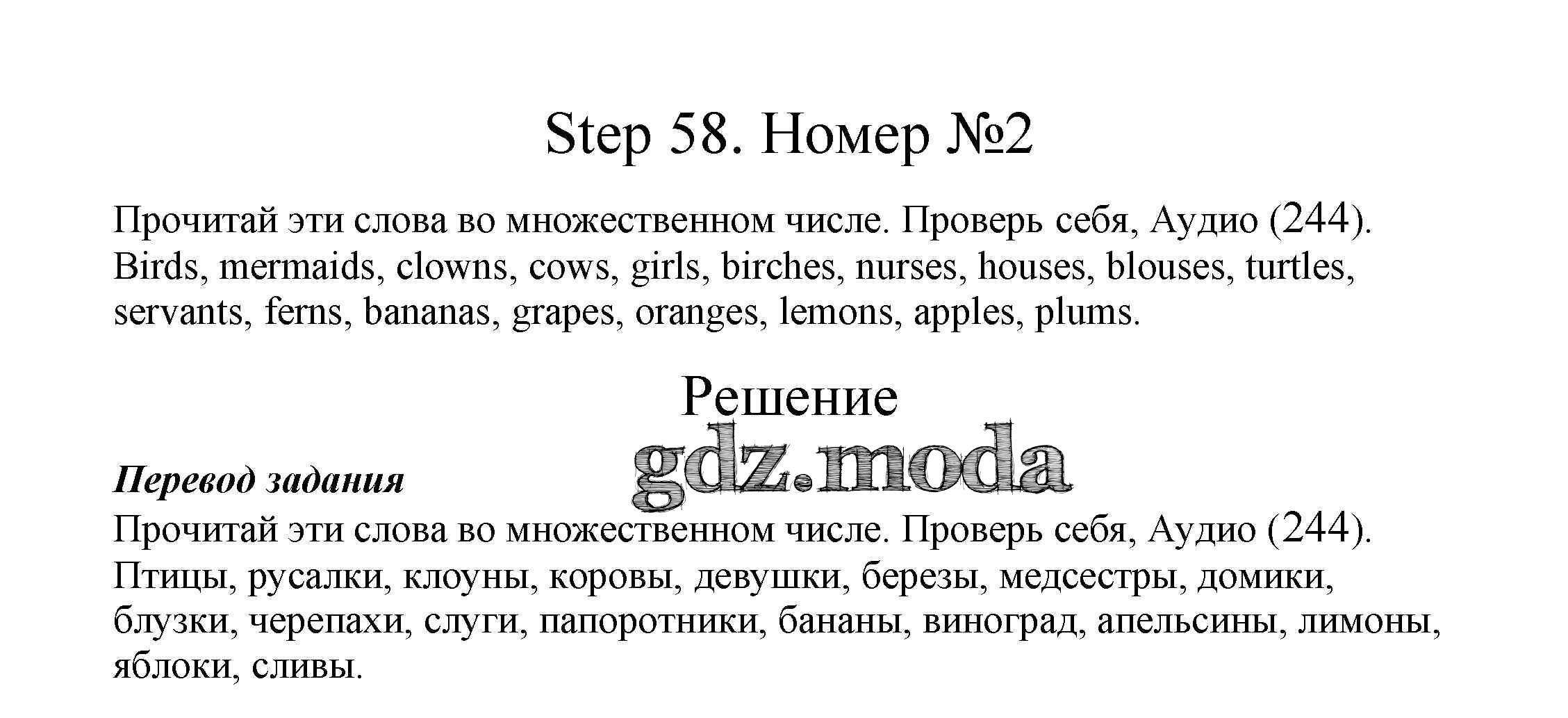 Step 58. Номер №2

Прочитай эти слова во множественном числе. Проверь себя, Аудио (244). Birds, mermaids, clowns, cows, girls, birches, nurses, houses, blouses, turtles, servants, ferns, bananas, grapes, oranges, lemons, apples, plums.

Решение

Перевод задания
Прочитай эти слова во множественном числе. Проверь себя, Аудио (244). Птицы, русалки, клоуны, коровы, девушки, березы, медсестры, домики, блузки, черепахи, слуги, папоротники, бананы, виноград, апельсины, лимоны, яблоки, сливы.

gdz.moda